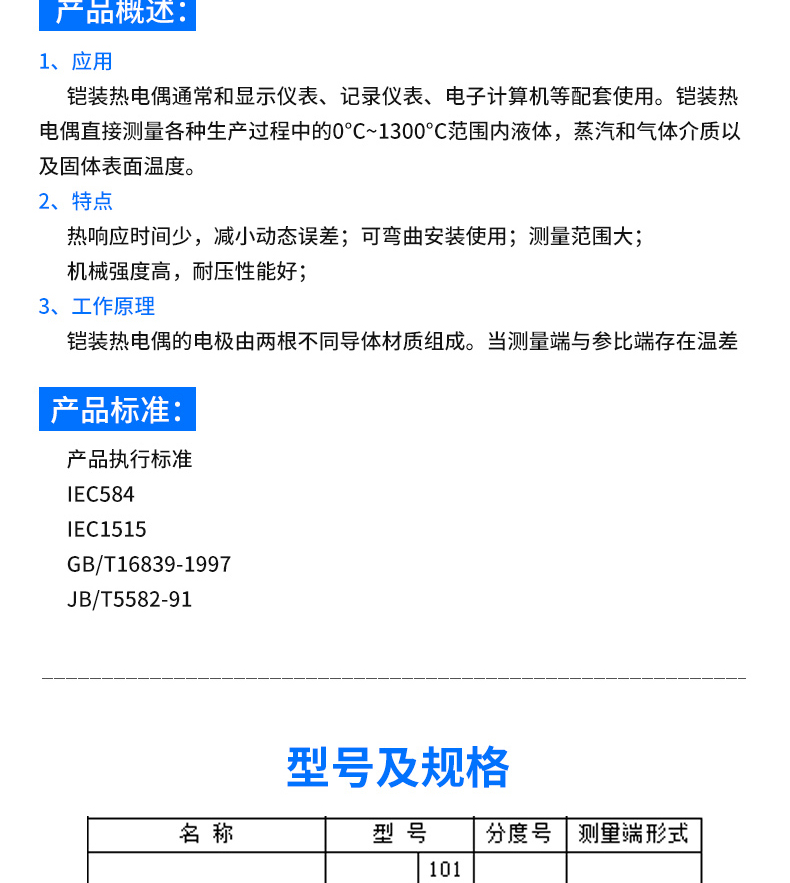 产品概述：

1、应用

铠装热电偶通常和显示仪表、记录仪表、电子计算机等配套使用。铠装热电偶直接测量各种生产过程中的0°C~1300°C范围内液体，蒸汽和气体介质以及固体表面温度。

2、特点

热响应时间少，减小动态误差；可弯曲安装使用；测量范围大；

机械强度高，耐压性能好；

3、工作原理

铠装热电偶的电极由两根不同导体材质组成。当测量端与参比端存在温差

产品标准：

产品执行标准

IEC584

IEC1515

GB/T16839-1997

JB/T5582-91

型号及规格

| 名 称 | 型 号 | | 分度号 | 测量端形式 |
|---|---|---|---|---|
| | | 101 | | |